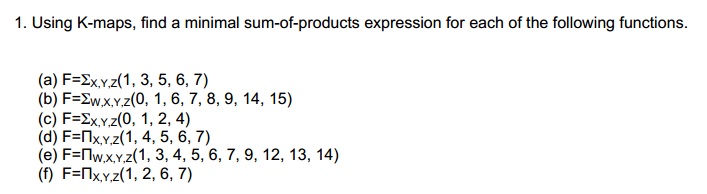 1. Using K-maps, find a minimal sum-of-products expression for each of the following functions.

(a) $F=\Sigma_{X,Y,Z}(1, 3, 5, 6, 7)$
(b) $F=\Sigma_{W,X,Y,Z}(0, 1, 6, 7, 8, 9, 14, 15)$
(c) $F=\Sigma_{X,Y,Z}(0, 1, 2, 4)$
(d) $F=\Pi_{X,Y,Z}(1, 4, 5, 6, 7)$
(e) $F=\Pi_{W,X,Y,Z}(1, 3, 4, 5, 6, 7, 9, 12, 13, 14)$
(f) $F=\Pi_{X,Y,Z}(1, 2, 6, 7)$